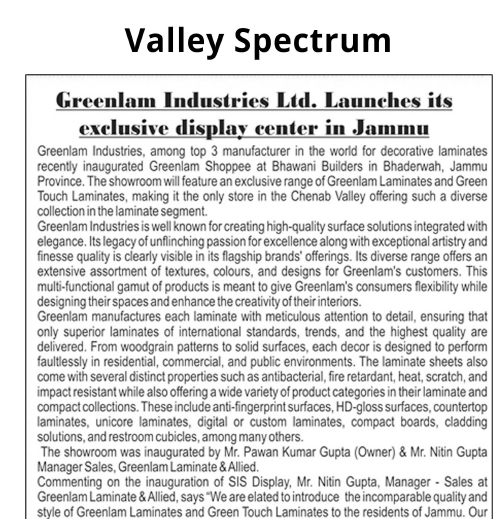 Valley Spectrum

Greenlam Industries Ltd. Launches its exclusive display center in Jammu

Greenlam Industries, among top 3 manufacturer in the world for decorative laminates recently inaugurated Greenlam Shoppee at Bhawani Builders in Bhaderwah, Jammu Province. The showroom will feature an exclusive range of Greenlam Laminates and Green Touch Laminates, making it the only store in the Chenab Valley offering such a diverse collection in the laminate segment.

Greenlam Industries is well known for creating high-quality surface solutions integrated with elegance. Its legacy of unflinching passion for excellence along with exceptional artistry and finesse quality is clearly visible in its flagship brands' offerings. Its diverse range offers an extensive assortment of textures, colours, and designs for Greenlam's customers. This multi-functional gamut of products is meant to give Greenlam's consumers flexibility while designing their spaces and enhance the creativity of their interiors.

Greenlam manufactures each laminate with meticulous attention to detail, ensuring that only superior laminates of international standards, trends, and the highest quality are delivered. From woodgrain patterns to solid surfaces, each decor is designed to perform faultlessly in residential, commercial, and public environments. The laminate sheets also come with several distinct properties such as antibacterial, fire retardant, heat, scratch, and impact resistant while also offering a wide variety of product categories in their laminate and compact collections. These include anti-fingerprint surfaces, HD-gloss surfaces, countertop laminates, unicore laminates, digital or custom laminates, compact boards, cladding solutions, and restroom cubicles, among many others.

The showroom was inaugurated by Mr. Pawan Kumar Gupta (Owner) & Mr. Nitin Gupta Manager Sales, Greenlam Laminate & Allied.

Commenting on the inauguration of SIS Display, Mr. Nitin Gupta, Manager - Sales at Greenlam Laminate & Allied, says "We are elated to introduce the incomparable quality and style of Greenlam Laminates and Green Touch Laminates to the residents of Jammu. Our